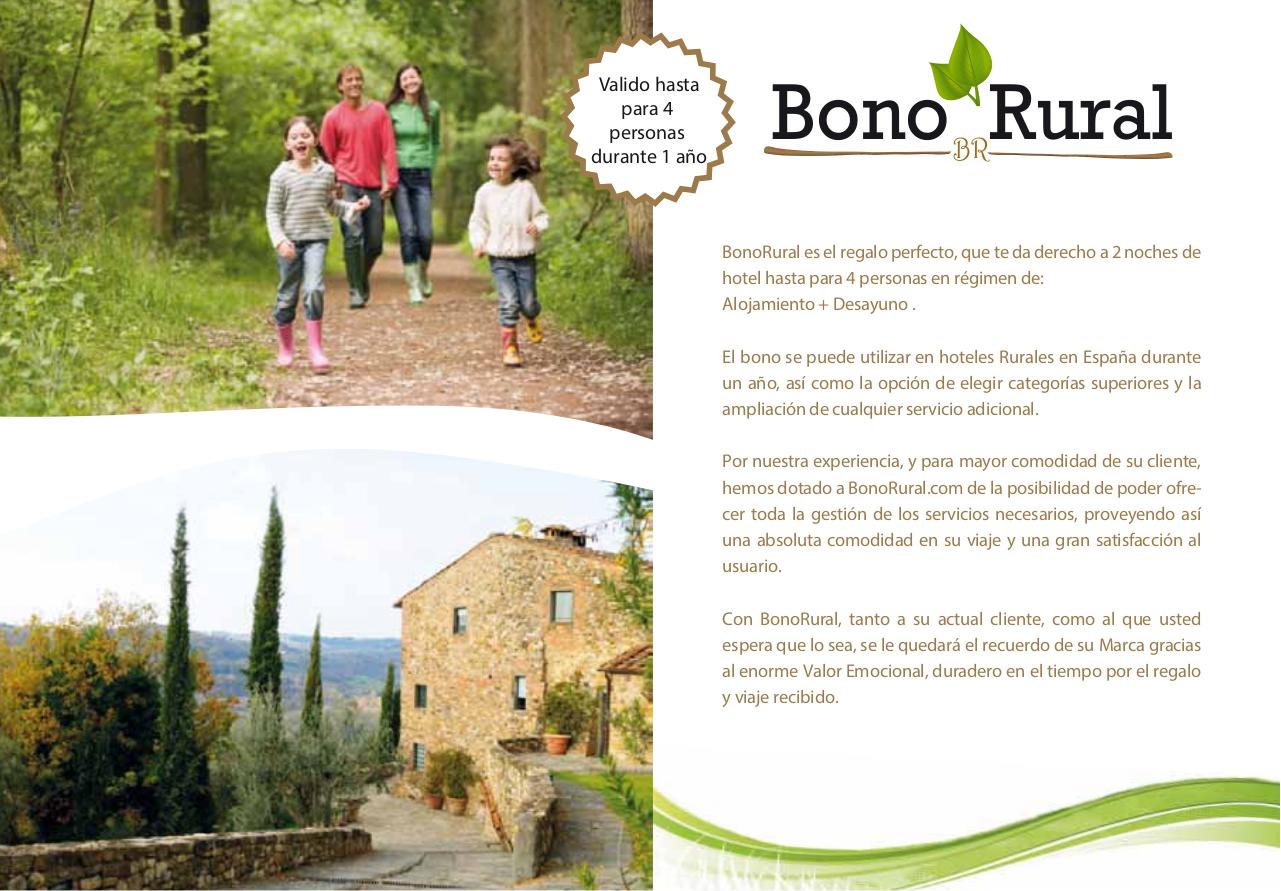 Valido hasta
para 4
personas
durante 1 año

Bono Rural
BR

BonoRural es el regalo perfecto, que te da derecho a 2 noches de hotel hasta para 4 personas en régimen de:
Alojamiento + Desayuno .

El bono se puede utilizar en hoteles Rurales en España durante un año, así como la opción de elegir categorías superiores y la ampliación de cualquier servicio adicional.

Por nuestra experiencia, y para mayor comodidad de su cliente, hemos dotado a BonoRural.com de la posibilidad de poder ofrecer toda la gestión de los servicios necesarios, proveyendo así una absoluta comodidad en su viaje y una gran satisfacción al usuario.

Con BonoRural, tanto a su actual cliente, como al que usted espera que lo sea, se le quedará el recuerdo de su Marca gracias al enorme Valor Emocional, duradero en el tiempo por el regalo y viaje recibido.